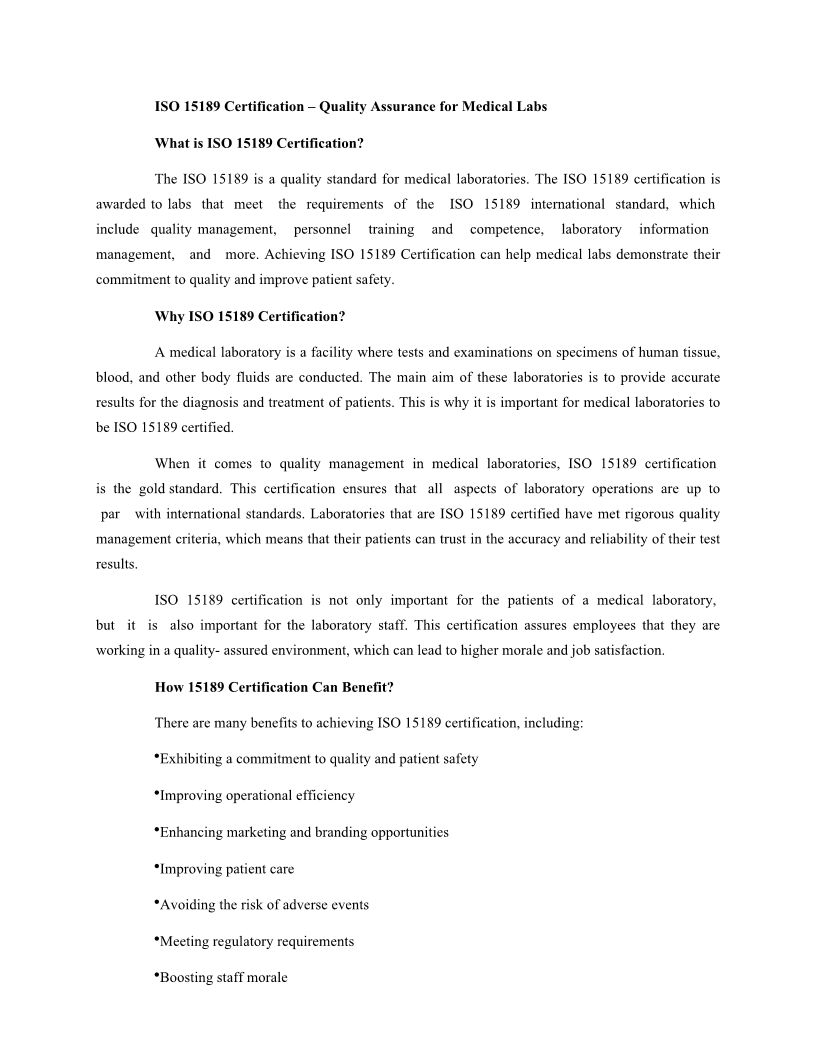 ISO 15189 Certification – Quality Assurance for Medical Labs

What is ISO 15189 Certification?

The ISO 15189 is a quality standard for medical laboratories. The ISO 15189 certification is awarded to labs that meet the requirements of the ISO 15189 international standard, which include quality management, personnel training and competence, laboratory information management, and more. Achieving ISO 15189 Certification can help medical labs demonstrate their commitment to quality and improve patient safety.

Why ISO 15189 Certification?

A medical laboratory is a facility where tests and examinations on specimens of human tissue, blood, and other body fluids are conducted. The main aim of these laboratories is to provide accurate results for the diagnosis and treatment of patients. This is why it is important for medical laboratories to be ISO 15189 certified.

When it comes to quality management in medical laboratories, ISO 15189 certification is the gold standard. This certification ensures that all aspects of laboratory operations are up to par with international standards. Laboratories that are ISO 15189 certified have met rigorous quality management criteria, which means that their patients can trust in the accuracy and reliability of their test results.

ISO 15189 certification is not only important for the patients of a medical laboratory, but it is also important for the laboratory staff. This certification assures employees that they are working in a quality- assured environment, which can lead to higher morale and job satisfaction.

How 15189 Certification Can Benefit?

There are many benefits to achieving ISO 15189 certification, including:

•Exhibiting a commitment to quality and patient safety

•Improving operational efficiency

•Enhancing marketing and branding opportunities

•Improving patient care

•Avoiding the risk of adverse events

•Meeting regulatory requirements

•Boosting staff morale